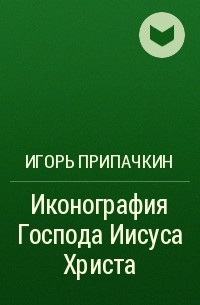 ИГОРЬ ПРИПАЧКИН

Иконография Господа Иисуса Христа